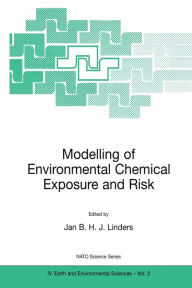 Modelling of Environmental Chemical Exposure and Risk

Edited by

Jan B. H. J. Linders

NATO Science Series

IV. Earth and Environmental Sciences – Vol. 2